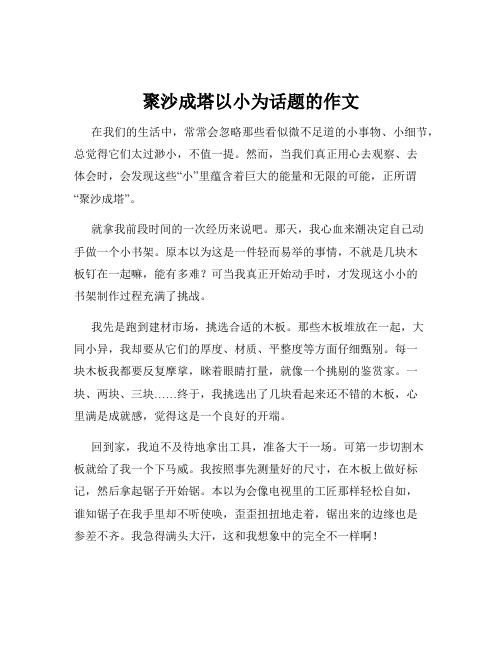 聚沙成塔以小为话题的作文

在我们的生活中，常常会忽略那些看似微不足道的小事物、小细节，总觉得它们太过渺小，不值一提。然而，当我们真正用心去观察、去体会时，会发现这些“小”里蕴含着巨大的能量和无限的可能，正所谓“聚沙成塔”。

就拿我前段时间的一次经历来说吧。那天，我心血来潮决定自己动手做一个小书架。原本以为这是一件轻而易举的事情，不就是几块木板钉在一起嘛，能有多难？可当我真正开始动手时，才发现这小小的书架制作过程充满了挑战。

我先是跑到建材市场，挑选合适的木板。那些木板堆放在一起，大同小异，我却要从它们的厚度、材质、平整度等方面仔细甄别。每一块木板我都要反复摩挲，眯着眼睛打量，就像一个挑剔的鉴赏家。一块、两块、三块……终于，我挑选出了几块看起来还不错的木板，心里满是成就感，觉得这是一个良好的开端。

回到家，我迫不及待地拿出工具，准备大干一场。可第一步切割木板就给了我一个下马威。我按照事先测量好的尺寸，在木板上做好标记，然后拿起锯子开始锯。本以为会像电视里的工匠那样轻松自如，谁知锯子在我手里却不听使唤，歪歪扭扭地走着，锯出来的边缘也是参差不齐。我急得满头大汗，这和我想象中的完全不一样啊！